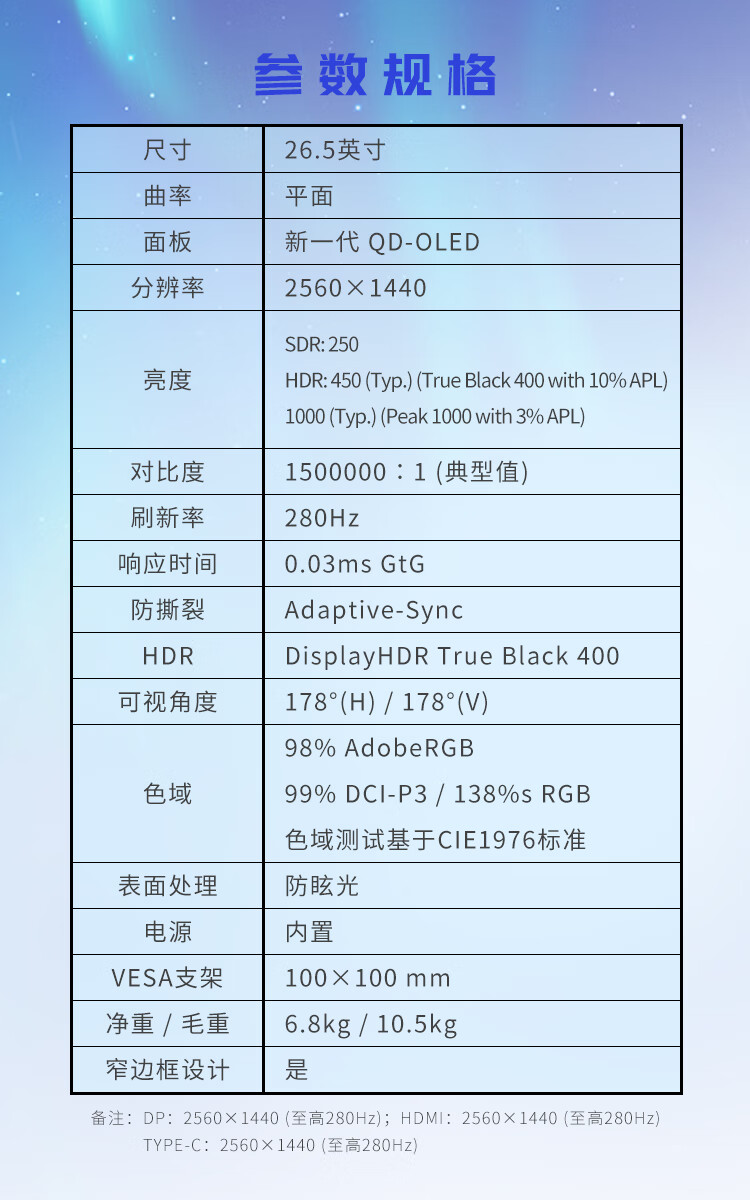 参数规格

| 尺寸 | 26.5英寸 |
|---|---|
| 曲率 | 平面 |
| 面板 | 新一代 QD-OLED |
| 分辨率 | 2560×1440 |
| 亮度 | SDR: 250 HDR: 450 (Typ.) (True Black 400 with 10% APL) 1000 (Typ.) (Peak 1000 with 3% APL) |
| 对比度 | 1500000：1 (典型值) |
| 刷新率 | 280Hz |
| 响应时间 | 0.03ms GtG |
| 防撕裂 | Adaptive-Sync |
| HDR | DisplayHDR True Black 400 |
| 可视角度 | 178°(H) / 178°(V) |
| 色域 | 98% AdobeRGB 99% DCI-P3 / 138%s RGB 色域测试基于CIE1976标准 |
| 表面处理 | 防眩光 |
| 电源 | 内置 |
| VESA支架 | 100×100 mm |
| 净重 / 毛重 | 6.8kg / 10.5kg |
| 窄边框设计 | 是 |

备注：DP：2560×1440 (至高280Hz)；HDMI：2560×1440 (至高280Hz)
TYPE-C：2560×1440 (至高280Hz)